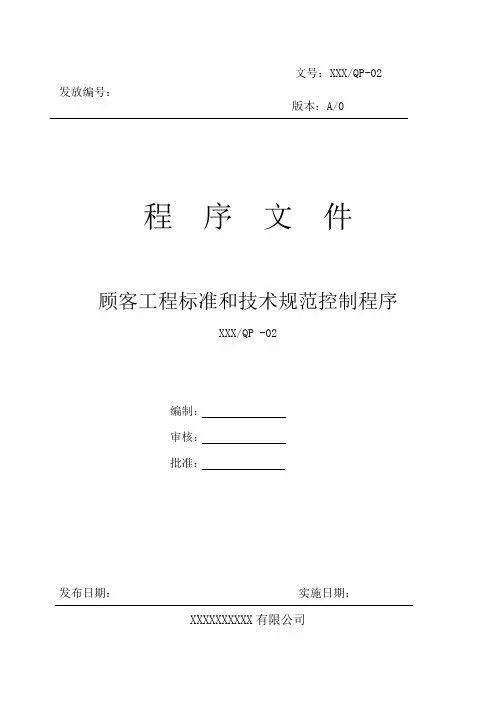 文号：XXX/QP-02
发放编号：
版本：A/0

程 序 文 件

顾客工程标准和技术规范控制程序

XXX/QP -02

编制：

审核：

批准：

发布日期：

实施日期：

XXXXXXXXXX 有限公司